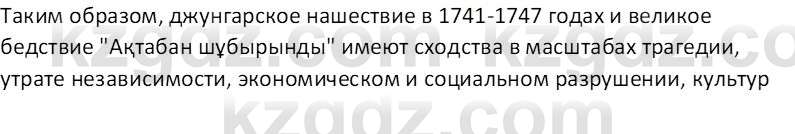 Таким образом, джунгарское нашествие в 1741-1747 годах и великое бедствие "Ақтабан шұбырынды" имеют сходства в масштабах трагедии, утрате независимости, экономическом и социальном разрушении, культур

kzgdz.com kzgdz.co

kzgdz.com